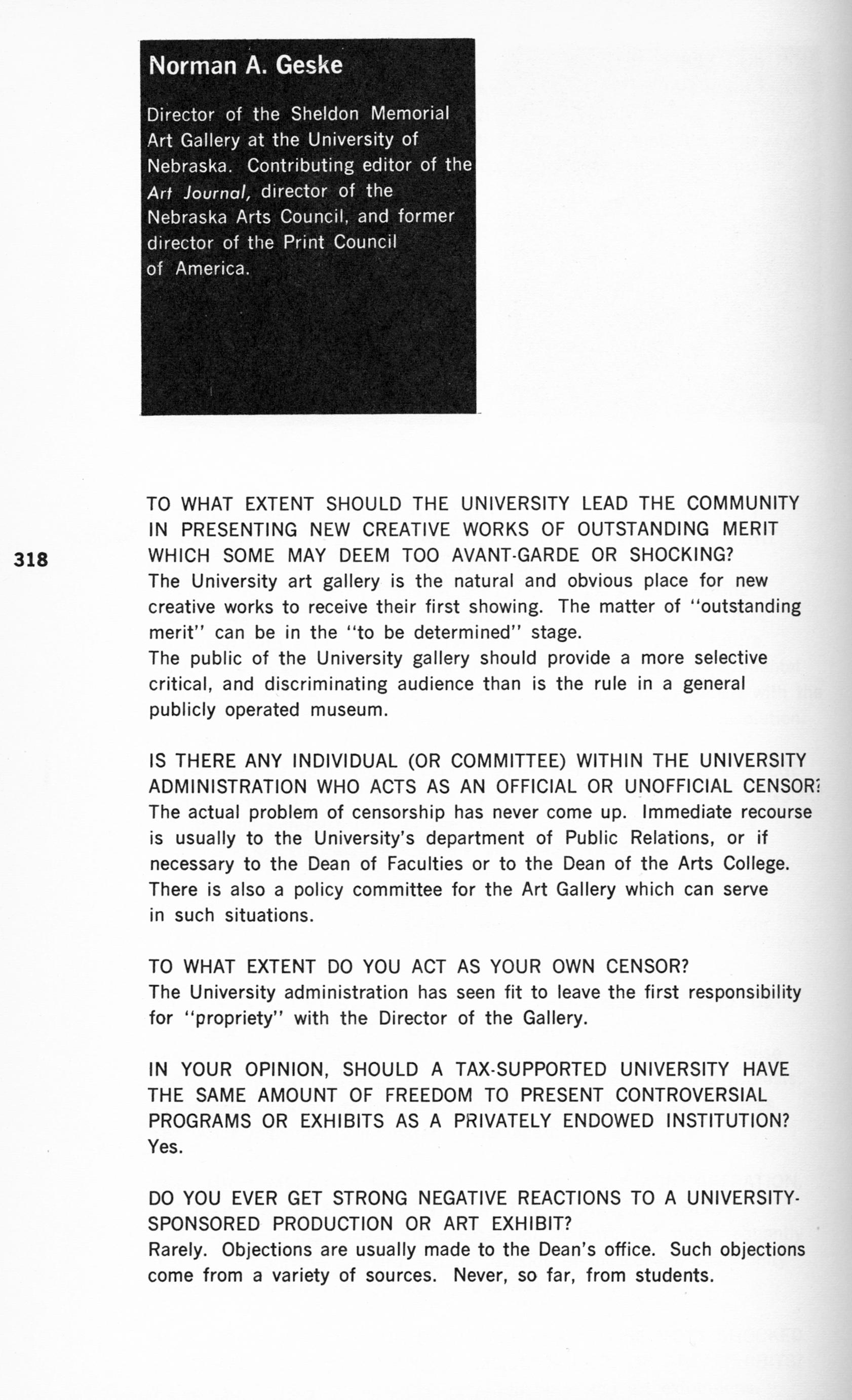 Norman A. Geske

Director of the Sheldon Memorial Art Gallery at the University of Nebraska. Contributing editor of the Art Journal, director of the Nebraska Arts Council, and former director of the Print Council of America.

318

TO WHAT EXTENT SHOULD THE UNIVERSITY LEAD THE COMMUNITY IN PRESENTING NEW CREATIVE WORKS OF OUTSTANDING MERIT WHICH SOME MAY DEEM TOO AVANT-GARDE OR SHOCKING?
The University art gallery is the natural and obvious place for new creative works to receive their first showing. The matter of "outstanding merit" can be in the "to be determined" stage.
The public of the University gallery should provide a more selective critical, and discriminating audience than is the rule in a general publicly operated museum.

IS THERE ANY INDIVIDUAL (OR COMMITTEE) WITHIN THE UNIVERSITY ADMINISTRATION WHO ACTS AS AN OFFICIAL OR UNOFFICIAL CENSOR?
The actual problem of censorship has never come up. Immediate recourse is usually to the University's department of Public Relations, or if necessary to the Dean of Faculties or to the Dean of the Arts College. There is also a policy committee for the Art Gallery which can serve in such situations.

TO WHAT EXTENT DO YOU ACT AS YOUR OWN CENSOR?
The University administration has seen fit to leave the first responsibility for "propriety" with the Director of the Gallery.

IN YOUR OPINION, SHOULD A TAX-SUPPORTED UNIVERSITY HAVE THE SAME AMOUNT OF FREEDOM TO PRESENT CONTROVERSIAL PROGRAMS OR EXHIBITS AS A PRIVATELY ENDOWED INSTITUTION?
Yes.

DO YOU EVER GET STRONG NEGATIVE REACTIONS TO A UNIVERSITY-SPONSORED PRODUCTION OR ART EXHIBIT?
Rarely. Objections are usually made to the Dean's office. Such objections come from a variety of sources. Never, so far, from students.